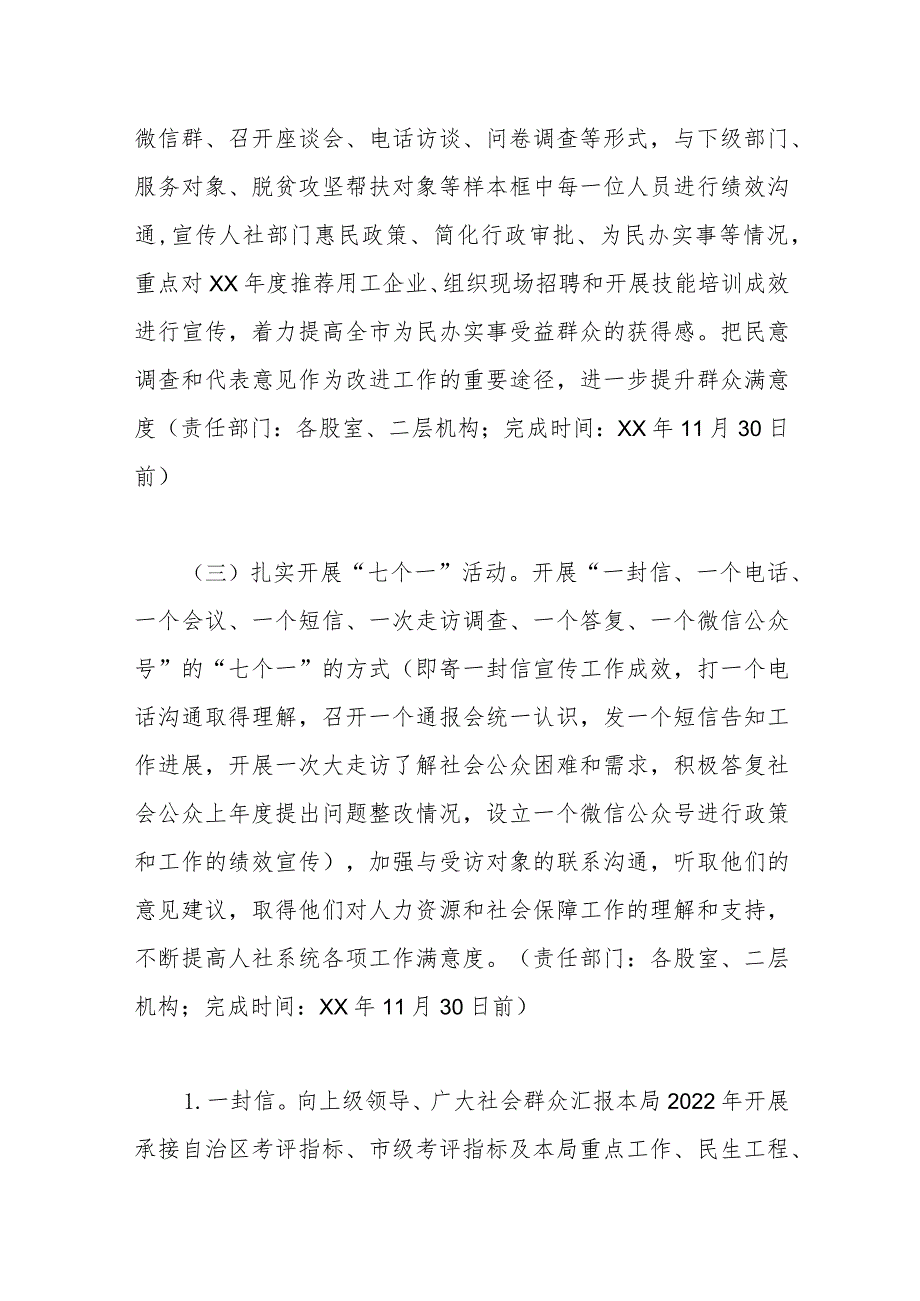 微信群、召开座谈会、电话访谈、问卷调查等形式，与下级部门、服务对象、脱贫攻坚帮扶对象等样本框中每一位人员进行绩效沟通，宣传人社部门惠民政策、简化行政审批、为民办实事等情况，重点对XX年度推荐用工企业、组织现场招聘和开展技能培训成效进行宣传，着力提高全市为民办实事受益群众的获得感。把民意调查和代表意见作为改进工作的重要途径，进一步提升群众满意度（责任部门：各股室、二层机构；完成时间：XX年11月30日前）

（三）扎实开展“七个一”活动。开展“一封信、一个电话、一个会议、一个短信、一次走访调查、一个答复、一个微信公众号”的“七个一”的方式（即寄一封信宣传工作成效，打一个电话沟通取得理解，召开一个通报会统一认识，发一个短信告知工作进展，开展一次大走访了解社会公众困难和需求，积极答复社会公众上年度提出问题整改情况，设立一个微信公众号进行政策和工作的绩效宣传），加强与受访对象的联系沟通，听取他们的意见建议，取得他们对人力资源和社会保障工作的理解和支持，不断提高人社系统各项工作满意度。（责任部门：各股室、二层机构；完成时间：XX年11月30日前）

1.一封信。向上级领导、广大社会群众汇报本局2022年开展承接自治区考评指标、市级考评指标及本局重点工作、民生工程、